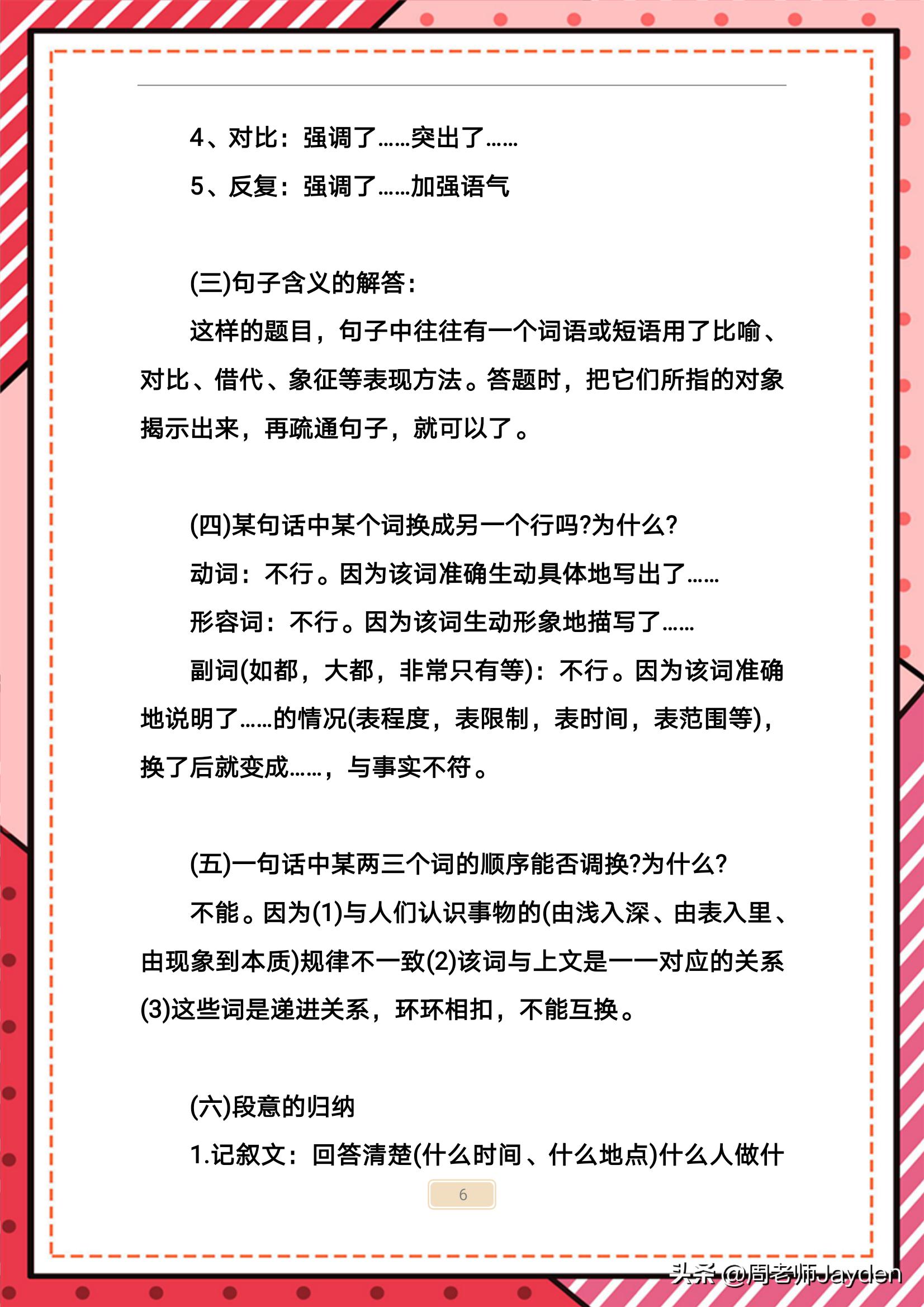 4、对比：强调了……突出了……

5、反复：强调了……加强语气

(三)句子含义的解答：

这样的题目，句子中往往有一个词语或短语用了比喻、对比、借代、象征等表现方法。答题时，把它们所指的对象揭示出来，再疏通句子，就可以了。

(四)某句话中某个词换成另一个行吗?为什么?

动词：不行。因为该词准确生动具体地写出了……

形容词：不行。因为该词生动形象地描写了……

副词(如都，大都，非常只有等)：不行。因为该词准确地说明了……的情况(表程度，表限制，表时间，表范围等)，换了后就变成……，与事实不符。

(五)一句话中某两三个词的顺序能否调换?为什么?

不能。因为(1)与人们认识事物的(由浅入深、由表入里、由现象到本质)规律不一致(2)该词与上文是一一对应的关系(3)这些词是递进关系，环环相扣，不能互换。

(六)段意的归纳

1.记叙文：回答清楚(什么时间、什么地点)什么人做什

6

头条 @周老师Jayden